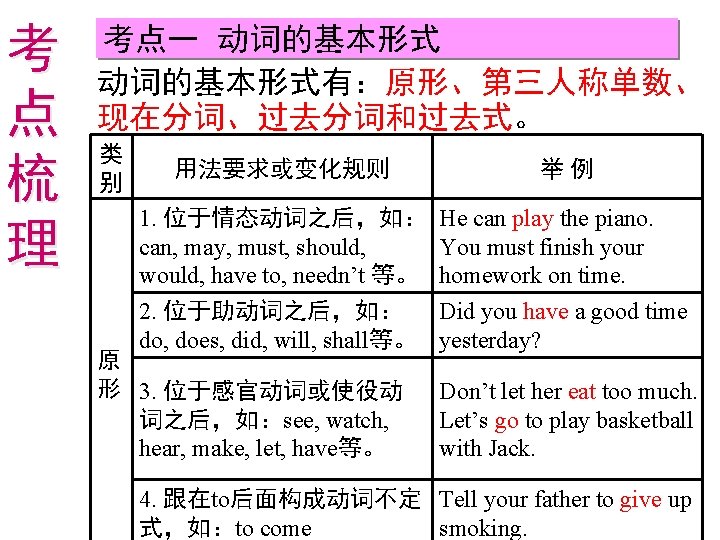 考点梳理

考点一 动词的基本形式

动词的基本形式有：原形、第三人称单数、现在分词、过去分词和过去式。

| 类别 | 用法要求或变化规则 | 举 例 |
|---|---|---|
| 原形 | 1. 位于情态动词之后，如：can, may, must, should, would, have to, needn't 等。 | He can play the piano. You must finish your homework on time. |
| | 2. 位于助动词之后，如：do, does, did, will, shall等。 | Did you have a good time yesterday? |
| | 3. 位于感官动词或使役动词之后，如：see, watch, hear, make, let, have等。 | Don't let her eat too much. Let's go to play basketball with Jack. |
| | 4. 跟在to后面构成动词不定式，如：to come | Tell your father to give up smoking. |